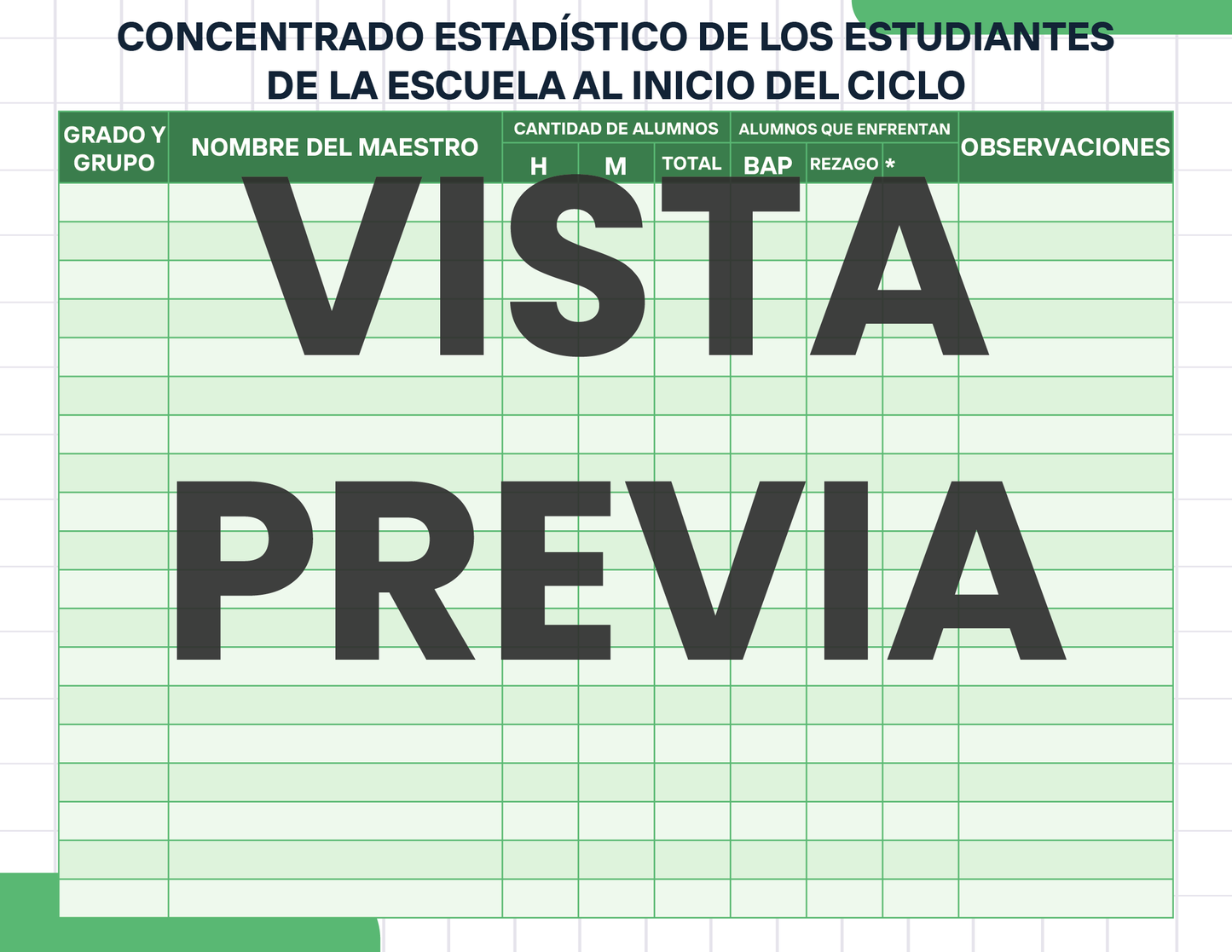 CONCENTRADO ESTADÍSTICO DE LOS ESTUDIANTES
DE LA ESCUELA AL INICIO DEL CICLO

| GRADO Y GRUPO | NOMBRE DEL MAESTRO | CANTIDAD DE ALUMNOS | | | ALUMNOS QUE ENFRENTAN | | | OBSERVACIONES |
|---|---|---|---|---|---|---|---|---|
| | | H | M | TOTAL | BAP | REZAGO | * | |
| | | | | | | | | |
| | | | | | | | | |
| | | | | | | | | |
| | | | | | | | | |
| | | | | | | | | |
| | | | | | | | | |
| | | | | | | | | |
| | | | | | | | | |
| | | | | | | | | |
| | | | | | | | | |
| | | | | | | | | |
| | | | | | | | | |
| | | | | | | | | |
| | | | | | | | | |
| | | | | | | | | |
| | | | | | | | | |
| | | | | | | | | |
| | | | | | | | | |
| | | | | | | | | |

VISTA
PREVIA